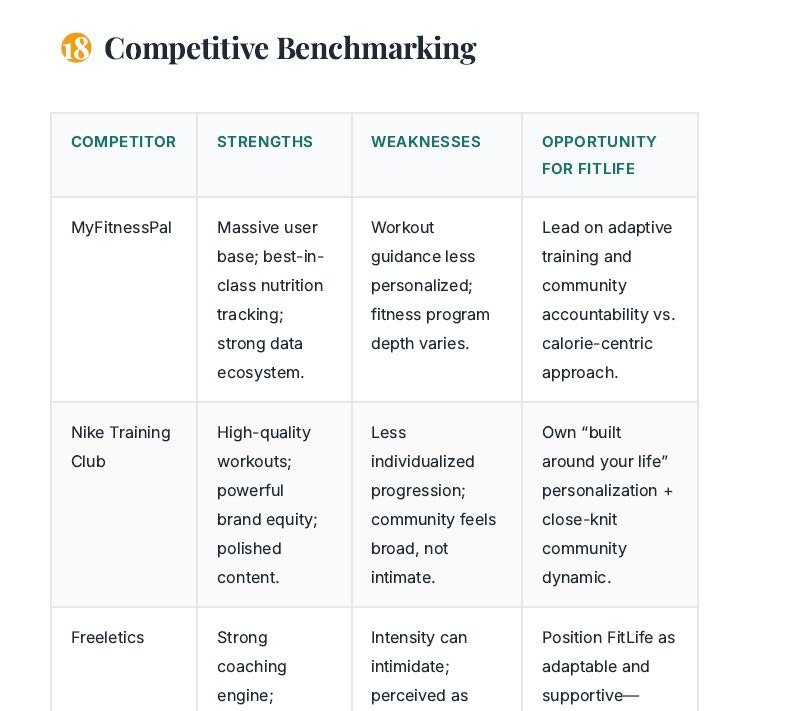 18 Competitive Benchmarking

| COMPETITOR | STRENGTHS | WEAKNESSES | OPPORTUNITY FOR FITLIFE |
|---|---|---|---|
| MyFitnessPal | Massive user base; best-in-class nutrition tracking; strong data ecosystem. | Workout guidance less personalized; fitness program depth varies. | Lead on adaptive training and community accountability vs. calorie-centric approach. |
| Nike Training Club | High-quality workouts; powerful brand equity; polished content. | Less individualized progression; community feels broad, not intimate. | Own “built around your life” personalization + close-knit community dynamic. |
| Freeletics | Strong coaching engine; | Intensity can intimidate; perceived as | Position FitLife as adaptable and supportive— |